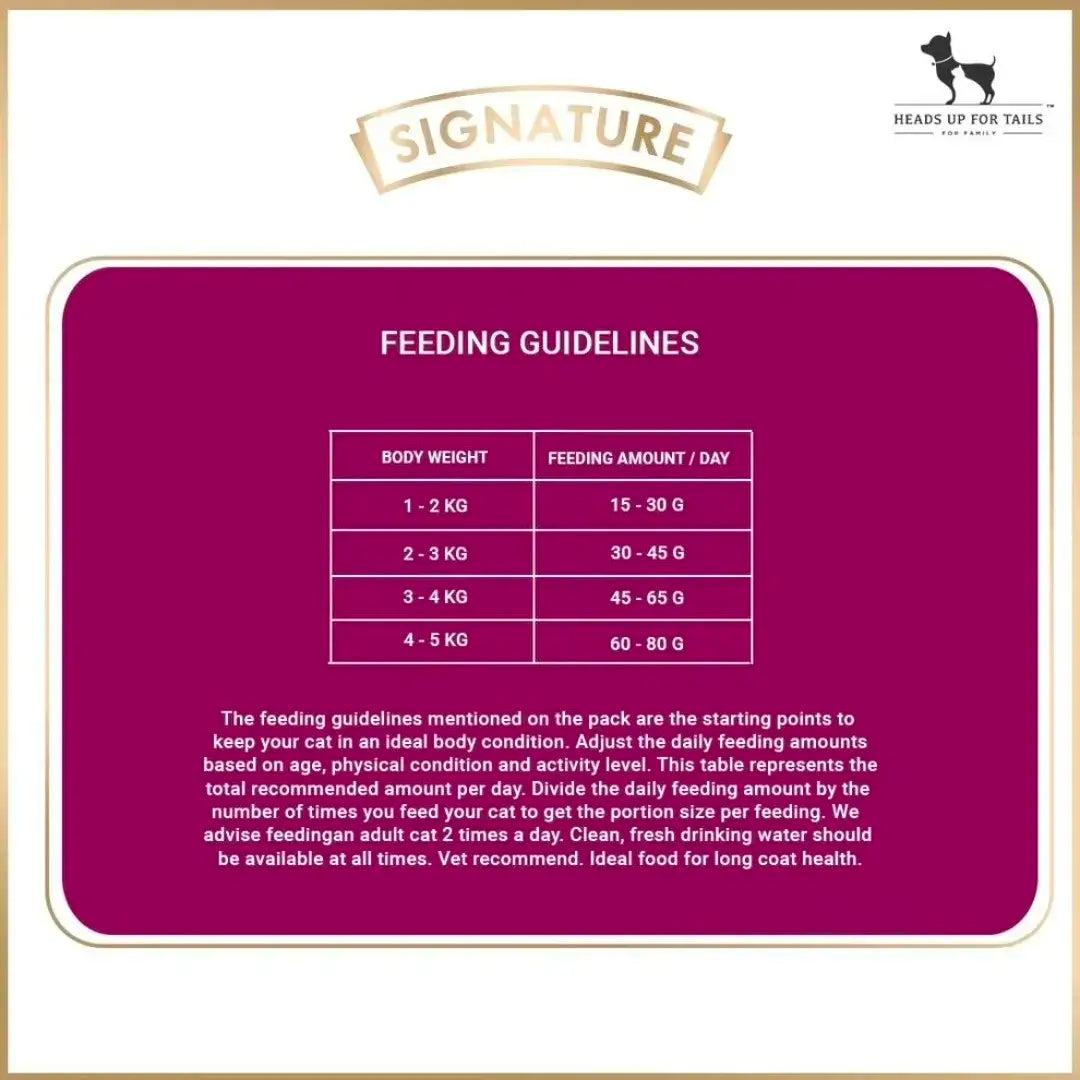 HEADS UP FOR TAILS™
FOR FAMILY

SIGNATURE

FEEDING GUIDELINES

| BODY WEIGHT | FEEDING AMOUNT / DAY |
|---|---|
| 1 - 2 KG | 15 - 30 G |
| 2 - 3 KG | 30 - 45 G |
| 3 - 4 KG | 45 - 65 G |
| 4 - 5 KG | 60 - 80 G |

The feeding guidelines mentioned on the pack are the starting points to keep your cat in an ideal body condition. Adjust the daily feeding amounts based on age, physical condition and activity level. This table represents the total recommended amount per day. Divide the daily feeding amount by the number of times you feed your cat to get the portion size per feeding. We advise feedingan adult cat 2 times a day. Clean, fresh drinking water should be available at all times. Vet recommend. Ideal food for long coat health.